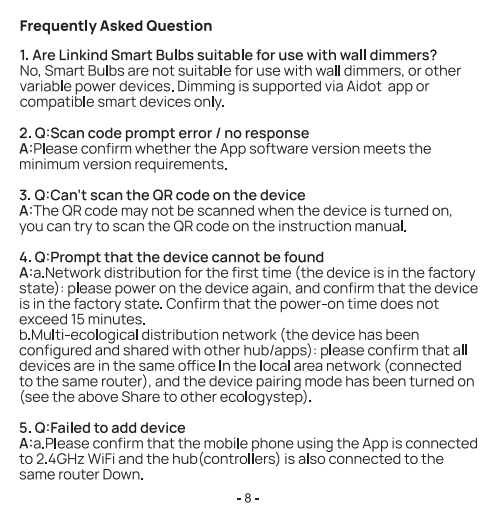 Frequently Asked Question

1. Are Linkind Smart Bulbs suitable for use with wall dimmers?
No, Smart Bulbs are not suitable for use with wall dimmers, or other variable power devices. Dimming is supported via Aidot app or compatible smart devices only.

2. Q:Scan code prompt error / no response
A:Please confirm whether the App software version meets the minimum version requirements.

3. Q:Can't scan the QR code on the device
A:The QR code may not be scanned when the device is turned on, you can try to scan the QR code on the instruction manual.

4. Q:Prompt that the device cannot be found
A:a.Network distribution for the first time (the device is in the factory state): please power on the device again, and confirm that the device is in the factory state. Confirm that the power-on time does not exceed 15 minutes.
b.Multi-ecological distribution network (the device has been configured and shared with other hub/apps): please confirm that all devices are in the same office In the local area network (connected to the same router), and the device pairing mode has been turned on (see the above Share to other ecologystep).

5. Q:Failed to add device
A:a.Please confirm that the mobile phone using the App is connected to 2.4GHz WiFi and the hub(controllers) is also connected to the same router Down.

- 8 -